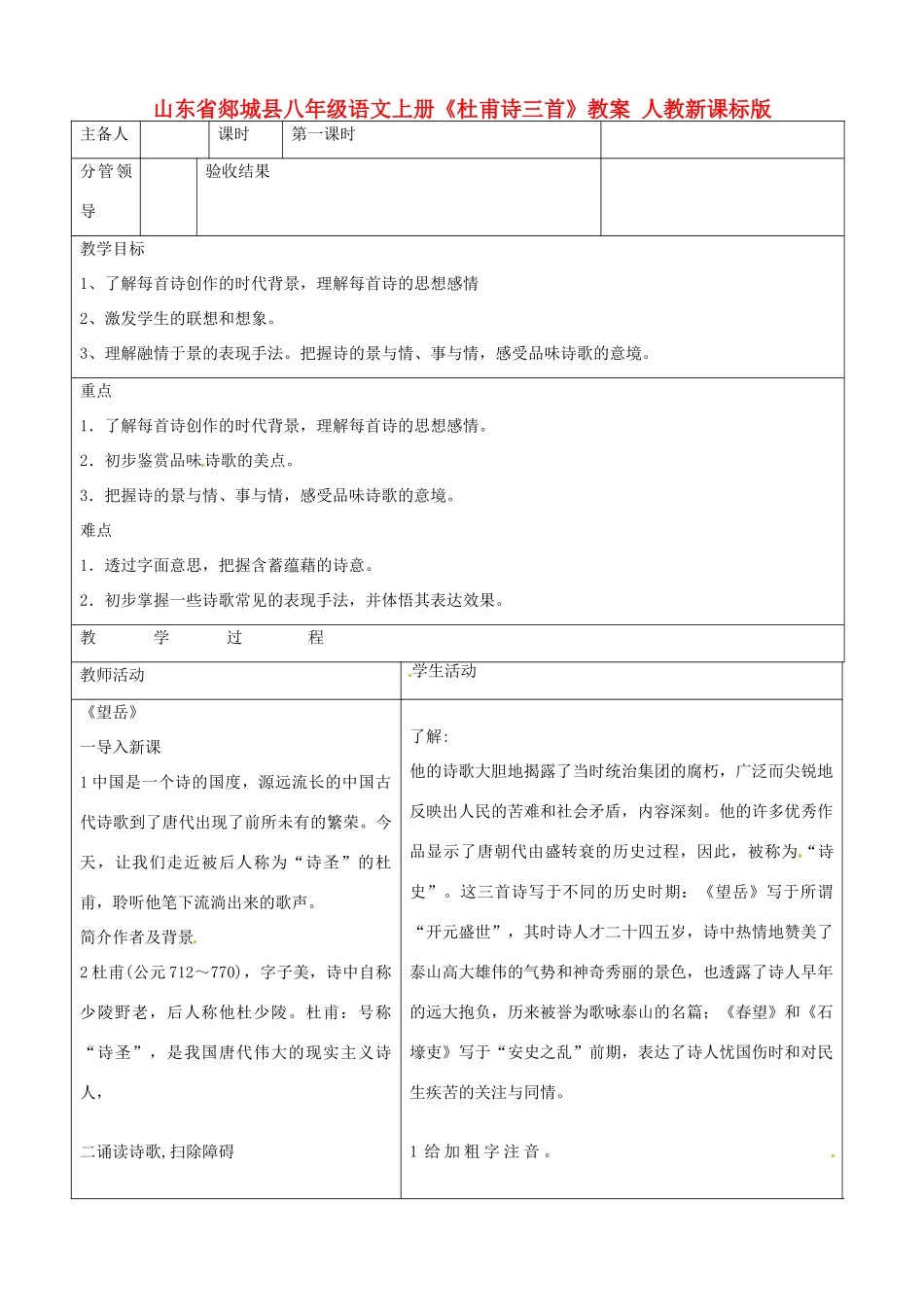 山东省郯城县八年级语文上册《杜甫诗三首》教案 人教新课标版

主备人

课时

第一课时

分管领导

验收结果

教学目标

1、了解每首诗创作的时代背景，理解每首诗的思想感情

2、激发学生的联想和想象。

3、理解融情于景的表现手法。把握诗的景与情、事与情，感受品味诗歌的意境。

重点

1．了解每首诗创作的时代背景，理解每首诗的思想感情。

2．初步鉴赏品味诗歌的美点。

3．把握诗的景与情、事与情，感受品味诗歌的意境。

难点

1．透过字面意思，把握含蓄蕴藉的诗意。

2．初步掌握一些诗歌常见的表现手法，并体悟其表达效果。

教 学 过 程

教师活动

《望岳》

一导入新课

1中国是一个诗的国度，源远流长的中国古代诗歌到了唐代出现了前所未有的繁荣。今天，让我们走近被后人称为“诗圣”的杜甫，聆听他笔下流淌出来的歌声。

简介作者及背景

2杜甫(公元712～770)，字子美，诗中自称少陵野老，后人称他杜少陵。杜甫：号称“诗圣”，是我国唐代伟大的现实主义诗人，

二诵读诗歌,扫除障碍

学生活动

了解:

他的诗歌大胆地揭露了当时统治集团的腐朽，广泛而尖锐地反映出人民的苦难和社会矛盾，内容深刻。他的许多优秀作品显示了唐朝代由盛转衰的历史过程，因此，被称为“诗史”。这三首诗写于不同的历史时期：《望岳》写于所谓“开元盛世”，其时诗人才二十四五岁，诗中热情地赞美了泰山高大雄伟的气势和神奇秀丽的景色，也透露了诗人早年的远大抱负，历来被誉为歌咏泰山的名篇；《春望》和《石壕吏》写于“安史之乱”前期，表达了诗人忧国伤时和对民生疾苦的关注与同情。

1给加粗字注音。